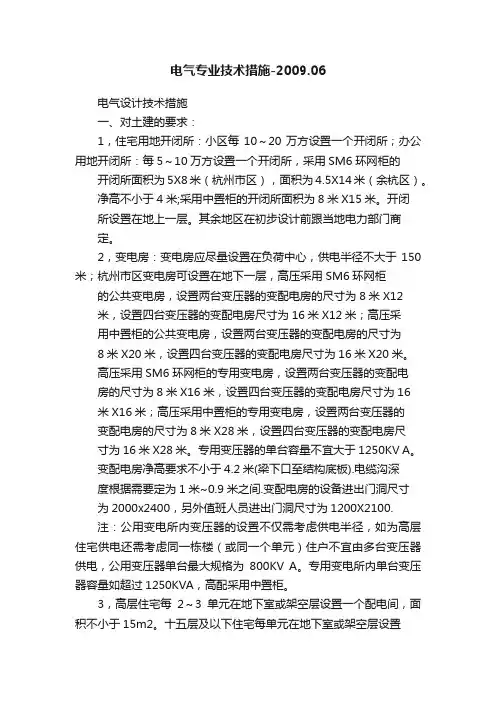 电气专业技术措施-2009.06

电气设计技术措施

一、对土建的要求：

1，住宅用地开闭所：小区每 10～20 万方设置一个开闭所；办公用地开闭所：每 5～10 万方设置一个开闭所，采用 SM6 环网柜的开闭所面积为 5X8 米（杭州市区），面积为 4.5X14 米（余杭区）。净高不小于 4 米;采用中置柜的开闭所面积为 8 米 X15 米。开闭所设置在地上一层。其余地区在初步设计前跟当地电力部门商定。

2，变电房：变电房应尽量设置在负荷中心，供电半径不大于 150 米；杭州市区变电房可设置在地下一层，高压采用 SM6 环网柜的公共变电房，设置两台变压器的变配电房的尺寸为 8 米 X12 米，设置四台变压器的变配电房尺寸为 16 米 X12 米；高压采用中置柜的公共变电房，设置两台变压器的变配电房的尺寸为 8 米 X20 米，设置四台变压器的变配电房尺寸为 16 米 X20 米。高压采用 SM6 环网柜的专用变电房，设置两台变压器的变配电房的尺寸为 8 米 X16 米，设置四台变压器的变配电房尺寸为 16 米 X16 米；高压采用中置柜的专用变电房，设置两台变压器的变配电房的尺寸为 8 米 X28 米，设置四台变压器的变配电房尺寸为 16 米 X28 米。专用变压器的单台容量不宜大于 1250KV A。变配电房净高要求不小于 4.2 米(梁下口至结构底板).电缆沟深度根据需要定为 1 米~0.9 米之间.变配电房的设备进出门洞尺寸为 2000x2400，另外值班人员进出门洞尺寸为 1200X2100.

注：公用变电所内变压器的设置不仅需考虑供电半径，如为高层住宅供电还需考虑同一栋楼（或同一个单元）住户不宜由多台变压器供电，公用变压器单台最大规格为 800KV A。专用变电所内单台变压器容量如超过 1250KVA，高配采用中置柜。

3，高层住宅每 2～3 单元在地下室或架空层设置一个配电间，面积不小于 15m2。十五层及以下住宅每单元在地下室或架空层设置